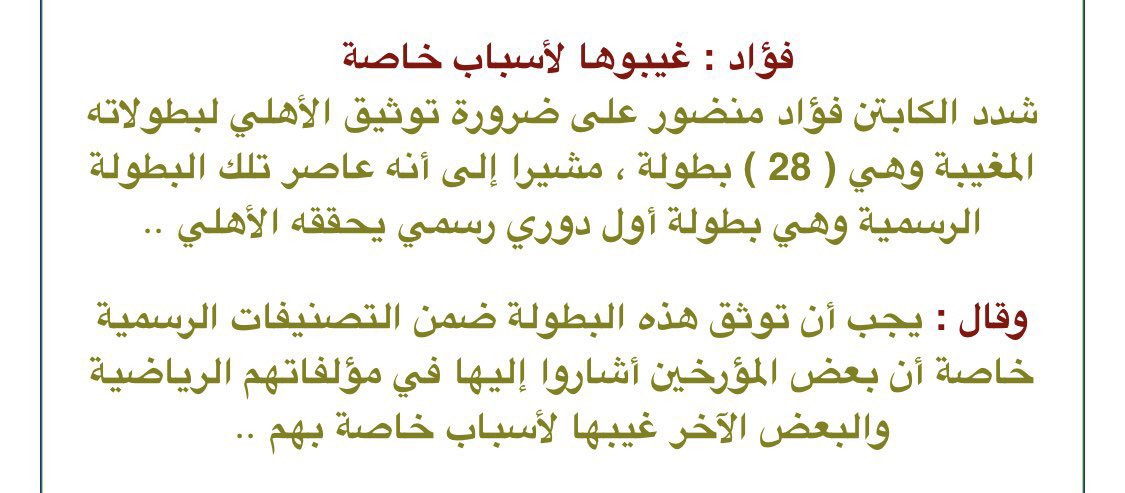 فؤاد : غيبوها لأسباب خاصة

شدد الكابتن فؤاد منصور على ضرورة توثيق الأهلي لبطولاته المغيبة وهي ( 28 ) بطولة ، مشيرا إلى أنه عاصر تلك البطولة الرسمية وهي بطولة أول دوري رسمي يحققه الأهلي ..

وقال : يجب أن توثق هذه البطولة ضمن التصنيفات الرسمية خاصة أن بعض المؤرخين أشاروا إليها في مؤلفاتهم الرياضية والبعض الآخر غيبها لأسباب خاصة بهم ..